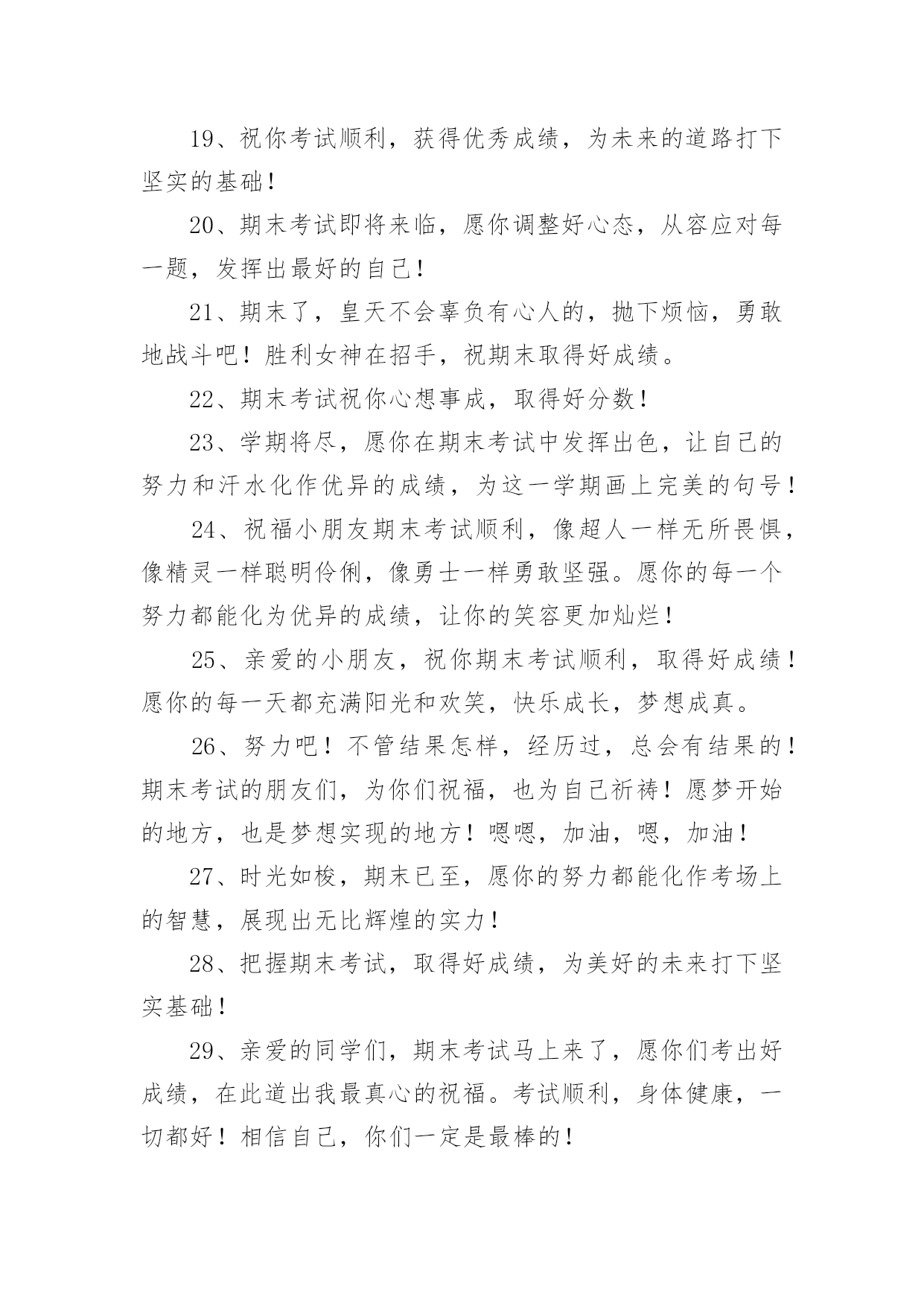 19、祝你考试顺利，获得优秀成绩，为未来的道路打下坚实的基础！

20、期末考试即将来临，愿你调整好心态，从容应对每一题，发挥出最好的自己！

21、期末了，皇天不会辜负有心人的，抛下烦恼，勇敢地战斗吧！胜利女神在招手，祝期末取得好成绩。

22、期末考试祝你心想事成，取得好分数！

23、学期将尽，愿你在期末考试中发挥出色，让自己的努力和汗水化作优异的成绩，为这一学期画上完美的句号！

24、祝福小朋友期末考试顺利，像超人一样无所畏惧，像精灵一样聪明伶俐，像勇士一样勇敢坚强。愿你的每一个努力都能化为优异的成绩，让你的笑容更加灿烂！

25、亲爱的小朋友，祝你期末考试顺利，取得好成绩！愿你的每一天都充满阳光和欢笑，快乐成长，梦想成真。

26、努力吧！不管结果怎样，经历过，总会有结果的！期末考试的朋友们，为你们祝福，也为自己祈祷！愿梦开始的地方，也是梦想实现的地方！嗯嗯，加油，嗯，加油！

27、时光如梭，期末已至，愿你的努力都能化作考场上的智慧，展现出无比辉煌的实力！

28、把握期末考试，取得好成绩，为美好的未来打下坚实基础！

29、亲爱的同学们，期末考试马上来了，愿你们考出好成绩，在此道出我最真心的祝福。考试顺利，身体健康，一切都好！相信自己，你们一定是最棒的！